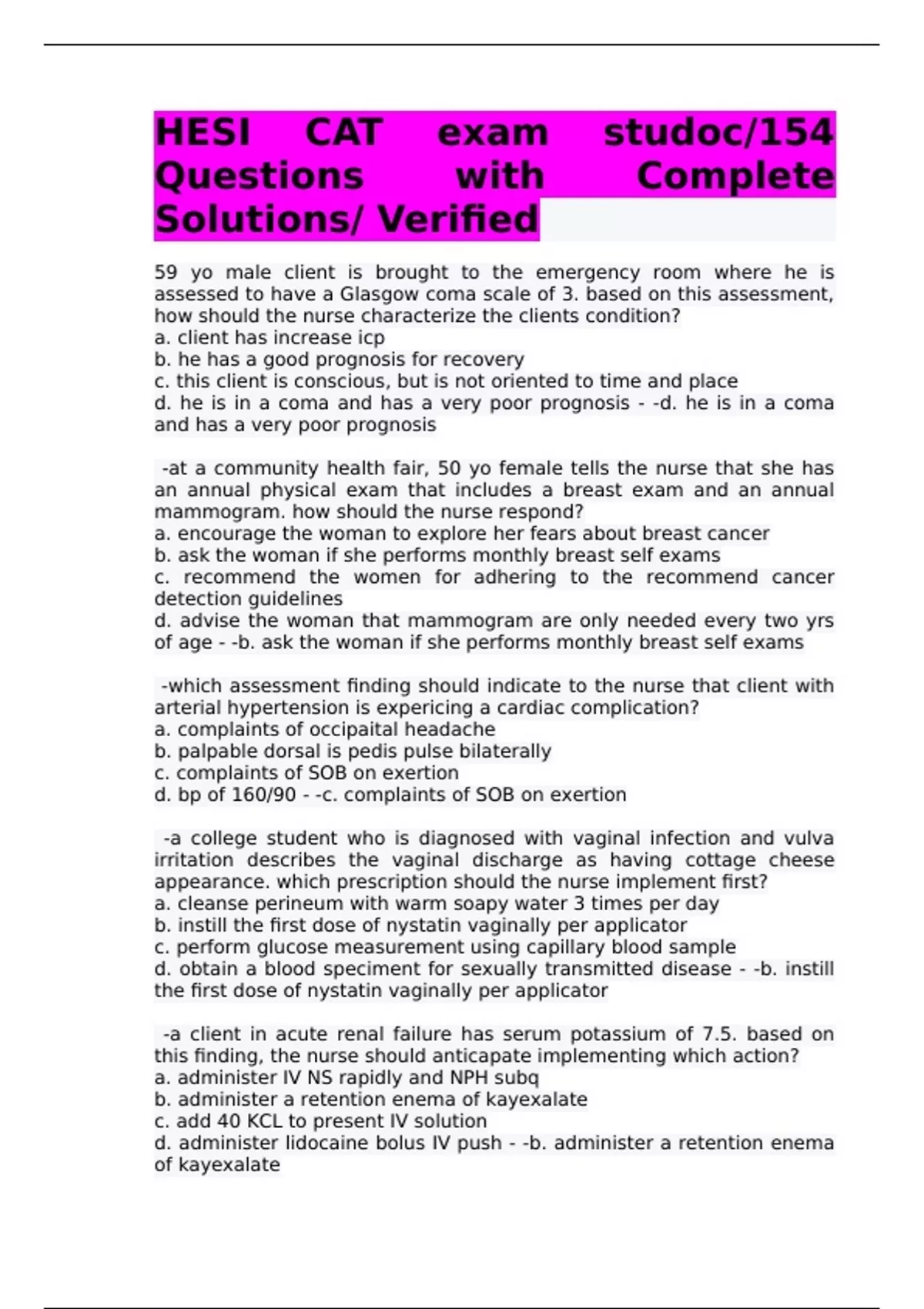 HESI CAT exam studoc/154 Questions with Complete Solutions/ Verified

59 yo male client is brought to the emergency room where he is assessed to have a Glasgow coma scale of 3. based on this assessment, how should the nurse characterize the clients condition?
a. client has increase icp
b. he has a good prognosis for recovery
c. this client is conscious, but is not oriented to time and place
d. he is in a coma and has a very poor prognosis - -d. he is in a coma and has a very poor prognosis

-at a community health fair, 50 yo female tells the nurse that she has an annual physical exam that includes a breast exam and an annual mammogram. how should the nurse respond?
a. encourage the woman to explore her fears about breast cancer
b. ask the woman if she performs monthly breast self exams
c. recommend the women for adhering to the recommend cancer detection guidelines
d. advise the woman that mammogram are only needed every two yrs of age - -b. ask the woman if she performs monthly breast self exams

-which assessment finding should indicate to the nurse that client with arterial hypertension is expericing a cardiac complication?
a. complaints of occipaital headache
b. palpable dorsal is pedis pulse bilaterally
c. complaints of SOB on exertion
d. bp of 160/90 - -c. complaints of SOB on exertion

-a college student who is diagnosed with vaginal infection and vulva irritation describes the vaginal discharge as having cottage cheese appearance. which prescription should the nurse implement first?
a. cleanse perineum with warm soapy water 3 times per day
b. instill the first dose of nystatin vaginally per applicator
c. perform glucose measurement using capillary blood sample
d. obtain a blood speciment for sexually transmitted disease - -b. instill the first dose of nystatin vaginally per applicator

-a client in acute renal failure has serum potassium of 7.5. based on this finding, the nurse should anticapate implementing which action?
a. administer IV NS rapidly and NPH subq
b. administer a retention enema of kayexalate
c. add 40 KCL to present IV solution
d. administer lidocaine bolus IV push - -b. administer a retention enema of kayexalate